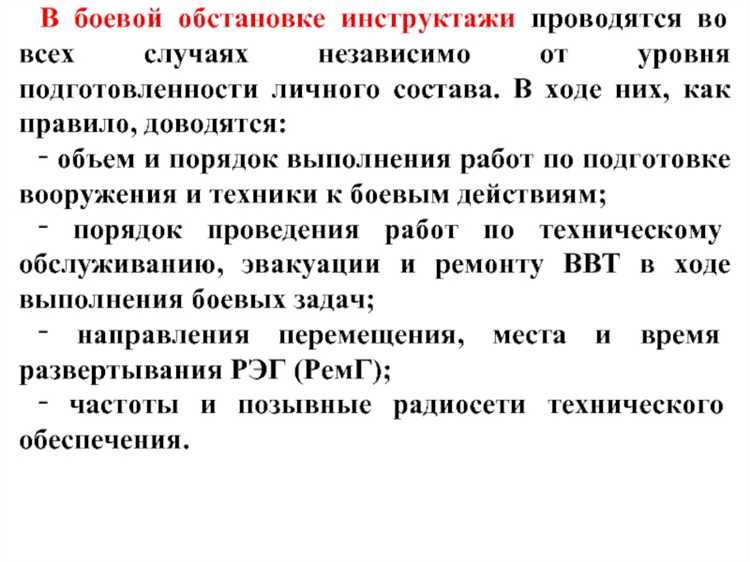 В боевой обстановке инструктажи проводятся во всех случаях независимо от уровня подготовленности личного состава. В ходе них, как правило, доводятся:

- объем и порядок выполнения работ по подготовке вооружения и техники к боевым действиям;

- порядок проведения работ по техническому обслуживанию, эвакуации и ремонту ВВТ в ходе выполнения боевых задач;

- направления перемещения, места и время развертывания РЭГ (РемГ);

- частоты и позывные радиосети технического обеспечения.